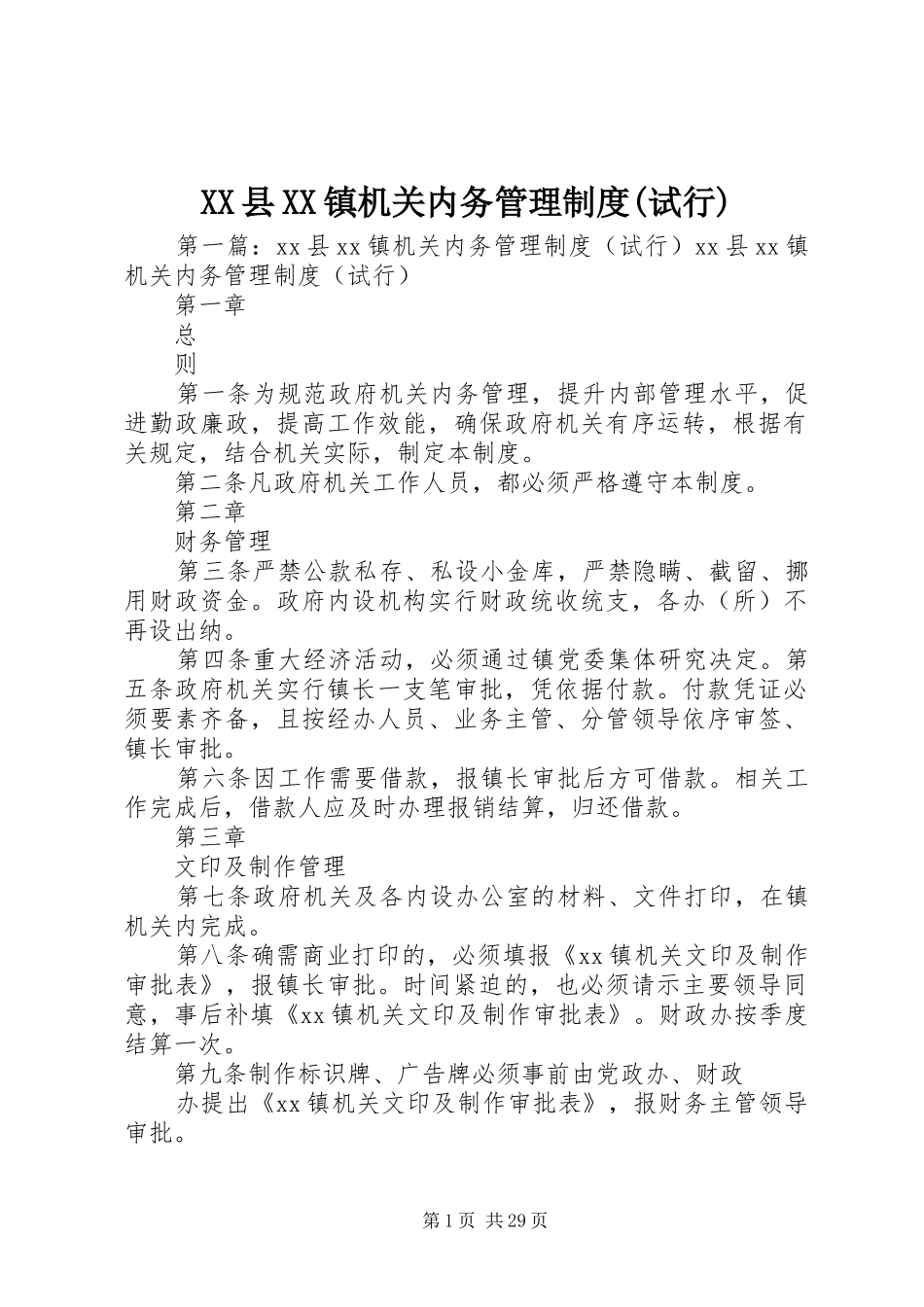 XX县XX镇机关内务管理制度(试行)

第一篇：xx县xx镇机关内务管理制度（试行）xx县xx镇机关内务管理制度（试行）

第一章

总

则

第一条为规范政府机关内务管理，提升内部管理水平，促进勤政廉政，提高工作效能，确保政府机关有序运转，根据有关规定，结合机关实际，制定本制度。

第二条凡政府机关工作人员，都必须严格遵守本制度。

第二章

财务管理

第三条严禁公款私存、私设小金库，严禁隐瞒、截留、挪用财政资金。政府内设机构实行财政统收统支，各办（所）不再设出纳。

第四条重大经济活动，必须通过镇党委集体研究决定。第五条政府机关实行镇长一支笔审批，凭依据付款。付款凭证必须要素齐备，且按经办人员、业务主管、分管领导依序审签、镇长审批。

第六条因工作需要借款，报镇长审批后方可借款。相关工作完成后，借款人应及时办理报销结算，归还借款。

第三章

文印及制作管理

第七条政府机关及各内设办公室的材料、文件打印，在镇机关内完成。

第八条确需商业打印的，必须填报《xx镇机关文印及制作审批表》，报镇长审批。时间紧迫的，也必须请示主要领导同意，事后补填《xx镇机关文印及制作审批表》。财政办按季度结算一次。

第九条制作标识牌、广告牌必须事前由党政办、财政

办提出《xx镇机关文印及制作审批表》，报财务主管领导审批。

第1页 共29页